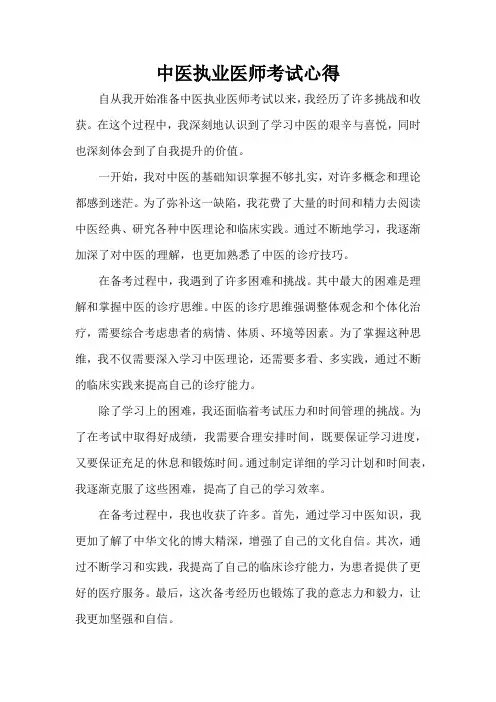 中医执业医师考试心得

自从我开始准备中医执业医师考试以来，我经历了许多挑战和收获。在这个过程中，我深刻地认识到了学习中医的艰辛与喜悦，同时也深刻体会到了自我提升的价值。

一开始，我对中医的基础知识掌握不够扎实，对许多概念和理论都感到迷茫。为了弥补这一缺陷，我花费了大量的时间和精力去阅读中医经典、研究各种中医理论和临床实践。通过不断地学习，我逐渐加深了对中医的理解，也更加熟悉了中医的诊疗技巧。

在备考过程中，我遇到了许多困难和挑战。其中最大的困难是理解和掌握中医的诊疗思维。中医的诊疗思维强调整体观念和个体化治疗，需要综合考虑患者的病情、体质、环境等因素。为了掌握这种思维，我不仅需要深入学习中医理论，还需要多看、多实践，通过不断的临床实践来提高自己的诊疗能力。

除了学习上的困难，我还面临着考试压力和时间管理的挑战。为了在考试中取得好成绩，我需要合理安排时间，既要保证学习进度，又要保证充足的休息和锻炼时间。通过制定详细的学习计划和时间表，我逐渐克服了这些困难，提高了自己的学习效率。

在备考过程中，我也收获了许多。首先，通过学习中医知识，我更加了解了中华文化的博大精深，增强了自己的文化自信。其次，通过不断学习和实践，我提高了自己的临床诊疗能力，为患者提供了更好的医疗服务。最后，这次备考经历也锻炼了我的意志力和毅力，让我更加坚强和自信。